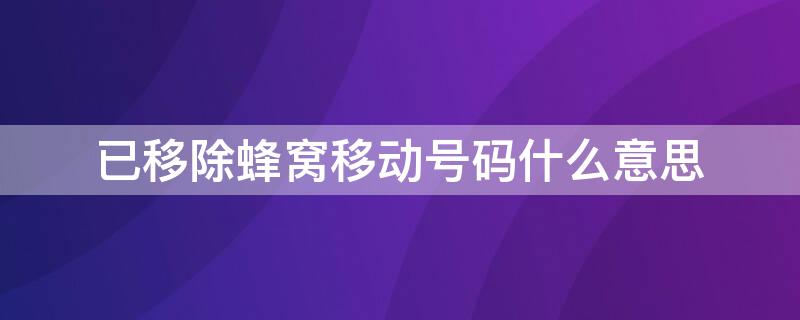 已移除蜂窝移动号码什么意思